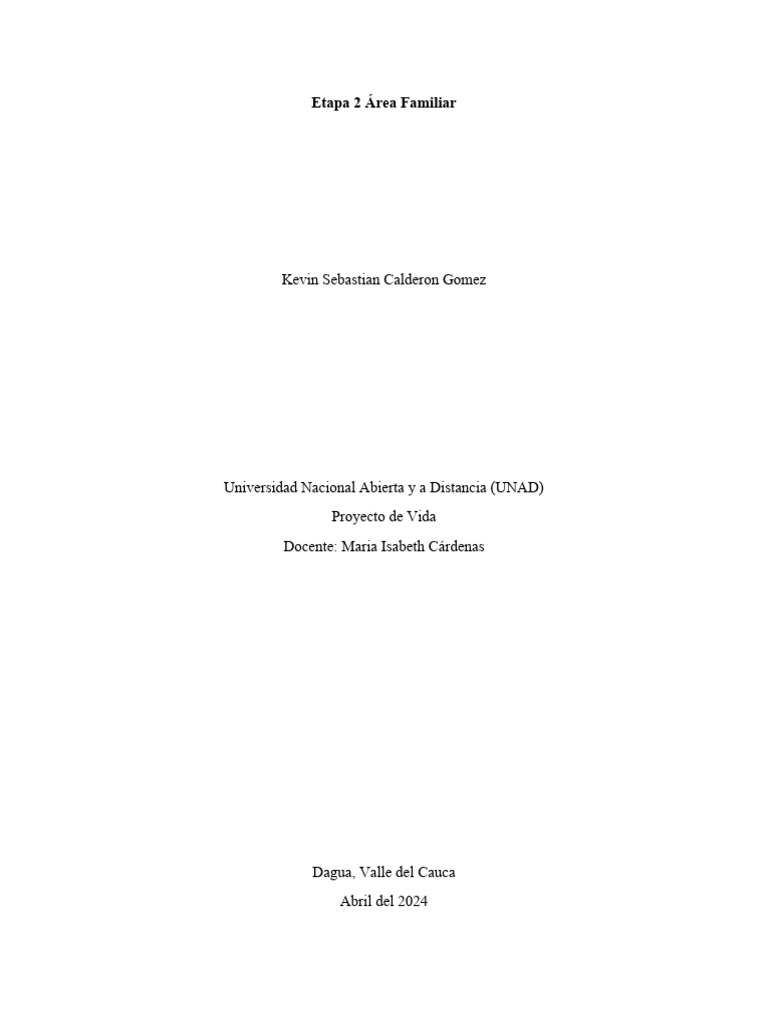 Etapa 2 Área Familiar

Kevin Sebastian Calderon Gomez

Universidad Nacional Abierta y a Distancia (UNAD)
Proyecto de Vida
Docente: Maria Isabeth Cárdenas

Dagua, Valle del Cauca
Abril del 2024